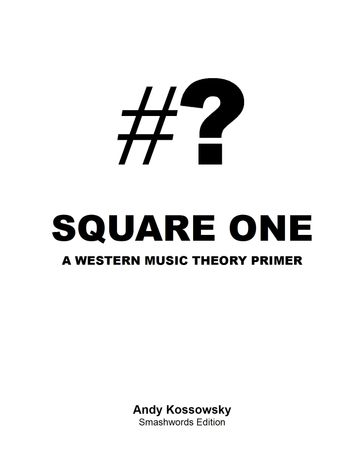 #?

SQUARE ONE

A WESTERN MUSIC THEORY PRIMER

Andy Kossowsky
Smashwords Edition